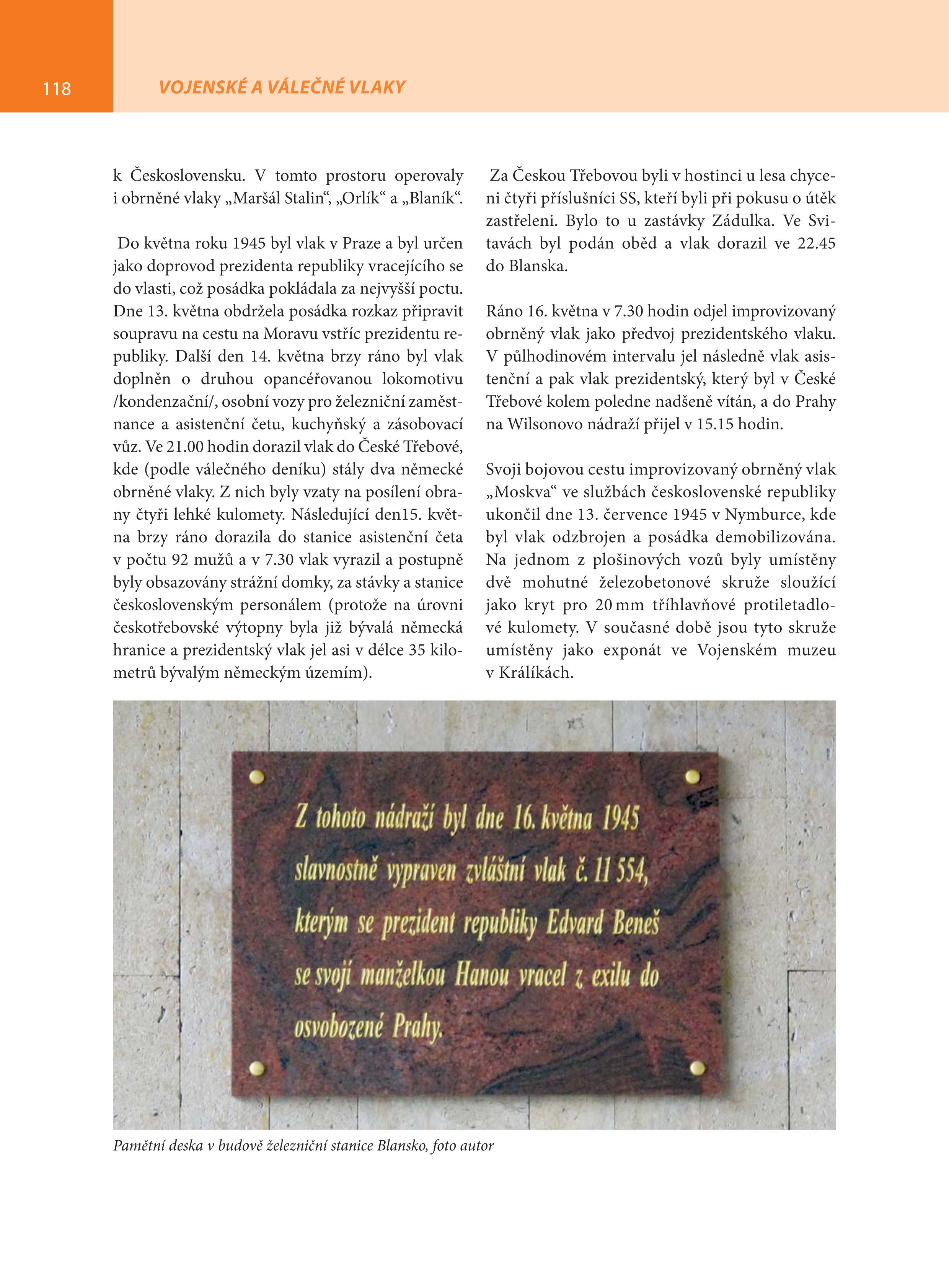 118

VOJENSKÉ A VÁLEČNÉ VLAKY

k Československu. V tomto prostoru operovaly i obrněné vlaky „Maršál Stalin“, „Orlík“ a „Blaník“.

Do května roku 1945 byl vlak v Praze a byl určen jako doprovod prezidenta republiky vracejícího se do vlasti, což posádka pokládala za nejvyšší poctu. Dne 13. května obdržela posádka rozkaz připravit soupravu na cestu na Moravu vstříc prezidentu republiky. Další den 14. května brzy ráno byl vlak doplněn o druhou opancéřovanou lokomotivu /kondenzační/, osobní vozy pro železniční zaměstnance a asistenční četu, kuchyňský a zásobovací vůz. Ve 21.00 hodin dorazil vlak do České Třebové, kde (podle válečného deníku) stály dva německé obrněné vlaky. Z nich byly vzaty na posílení obrany čtyři lehké kulomety. Následující den15. května brzy ráno dorazila do stanice asistenční četa v počtu 92 mužů a v 7.30 vlak vyrazil a postupně byly obsazovány strážní domky, za stávky a stanice československým personálem (protože na úrovni českotřebovské výtopny byla již bývalá německá hranice a prezidentský vlak jel asi v délce 35 kilometrů bývalým německým územím).

Za Českou Třebovou byli v hostinci u lesa chyceni čtyři příslušníci SS, kteří byli při pokusu o útěk zastřeleni. Bylo to u zastávky Zádulka. Ve Svitavách byl podán oběd a vlak dorazil ve 22.45 do Blanska.

Ráno 16. května v 7.30 hodin odjel improvizovaný obrněný vlak jako předvoj prezidentského vlaku. V půlhodinovém intervalu jel následně vlak asistenční a pak vlak prezidentský, který byl v České Třebové kolem poledne nadšeně vítán, a do Prahy na Wilsonovo nádraží přijel v 15.15 hodin.

Svoji bojovou cestu improvizovaný obrněný vlak „Moskva“ ve službách československé republiky ukončil dne 13. července 1945 v Nymburce, kde byl vlak odzbrojen a posádka demobilizována. Na jednom z plošinových vozů byly umístěny dvě mohutné železobetonové skruže sloužící jako kryt pro 20 mm tříhlavňové protiletadlové kulomety. V současné době jsou tyto skruže umístěny jako exponát ve Vojenském muzeu v Králíkách.

Z tohoto nádraží byl dne 16. května 1945 slavnostně vypraven zvláštní vlak č. 11 554, kterým se prezident republiky Edvard Beneš se svojí manželkou Hanou vracel z exilu do osvobozené Prahy.

Pamětní deska v budově železniční stanice Blansko, foto autor